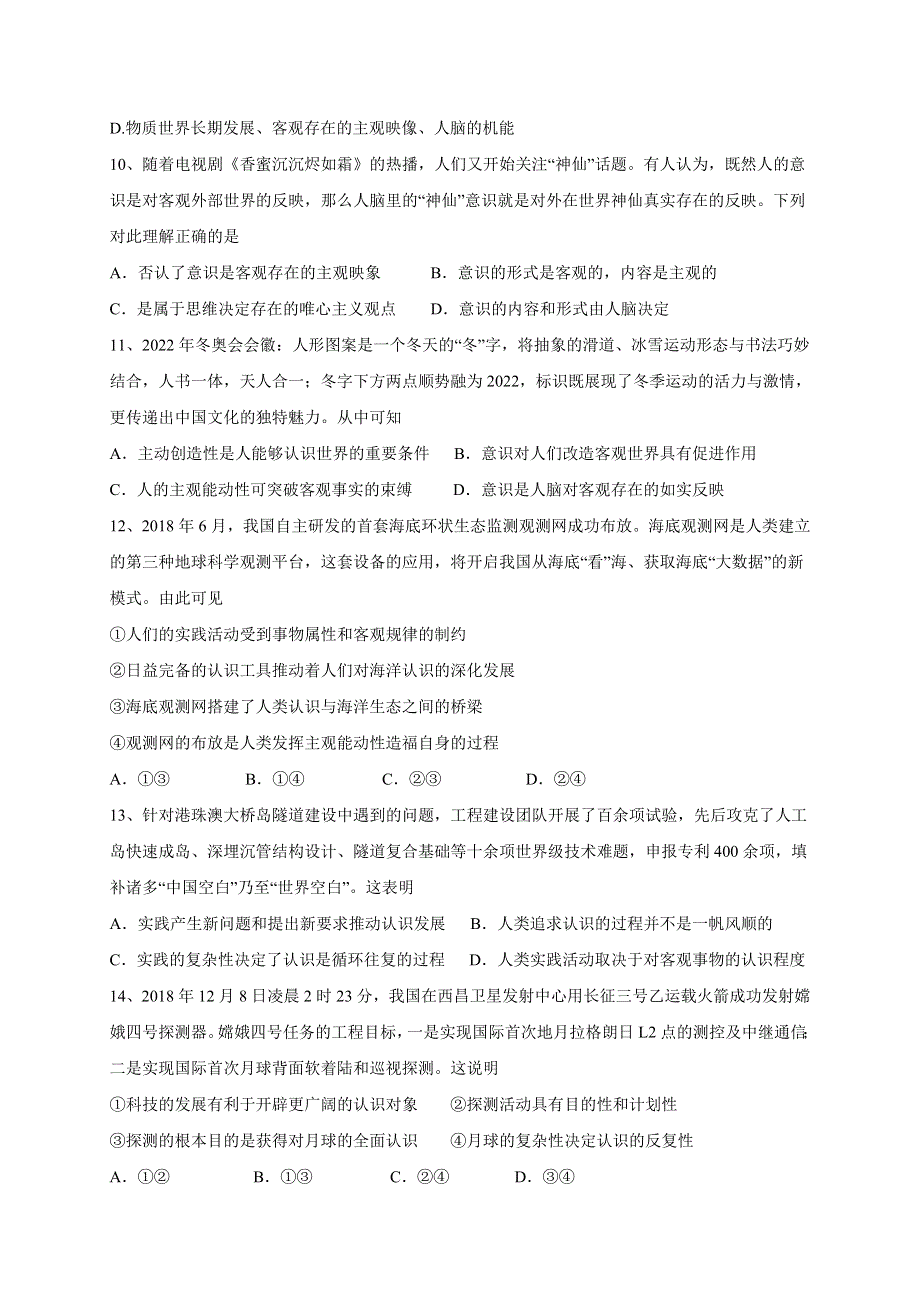 D.物质世界长期发展、客观存在的主观映像、人脑的机能

10、随着电视剧《香蜜沉沉烬如霜》的热播，人们又开始关注“神仙”话题。有人认为，既然人的意识是对客观外部世界的反映，那么人脑里的“神仙”意识就是对外在世界神仙真实存在的反映。下列对此理解正确的是

A．否认了意识是客观存在的主观映象　　B．意识的形式是客观的，内容是主观的

C．是属于思维决定存在的唯心主义观点　　D．意识的内容和形式由人脑决定

11、2022 年冬奥会会徽：人形图案是一个冬天的“冬”字，将抽象的滑道、冰雪运动形态与书法巧妙结合，人书一体，天人合一；冬字下方两点顺势融为 2022，标识既展现了冬季运动的活力与激情，更传递出中国文化的独特魅力。从中可知

A．主动创造性是人能够认识世界的重要条件　　B．意识对人们改造客观世界具有促进作用

C．人的主观能动性可突破客观事实的束缚　　D．意识是人脑对客观存在的如实反映

12、2018 年 6 月，我国自主研发的首套海底环状生态监测观测网成功布放。海底观测网是人类建立的第三种地球科学观测平台，这套设备的应用，将开启我国从海底“看”海、获取海底“大数据”的新模式。由此可见

①人们的实践活动受到事物属性和客观规律的制约

②日益完备的认识工具推动着人们对海洋认识的深化发展

③海底观测网搭建了人类认识与海洋生态之间的桥梁

④观测网的布放是人类发挥主观能动性造福自身的过程

A．①③　　B．①④　　C．②③　　D．②④

13、针对港珠澳大桥岛隧道建设中遇到的问题，工程建设团队开展了百余项试验，先后攻克了人工岛快速成岛、深埋沉管结构设计、隧道复合基础等十余项世界级技术难题，申报专利 400 余项，填补诸多“中国空白”乃至“世界空白”。这表明

A．实践产生新问题和提出新要求推动认识发展　　B．人类追求认识的过程并不是一帆风顺的

C．实践的复杂性决定了认识是循环往复的过程　　D．人类实践活动取决于对客观事物的认识程度

14、2018 年 12 月 8 日凌晨 2 时 23 分，我国在西昌卫星发射中心用长征三号乙运载火箭成功发射嫦娥四号探测器。嫦娥四号任务的工程目标，一是实现国际首次地月拉格朗日 L2 点的测控及中继通信;二是实现国际首次月球背面软着陆和巡视探测。这说明

①科技的发展有利于开辟更广阔的认识对象　　②探测活动具有目的性和计划性

③探测的根本目的是获得对月球的全面认识　　④月球的复杂性决定认识的反复性

A．①②　　B．①③　　C．②④　　D．③④